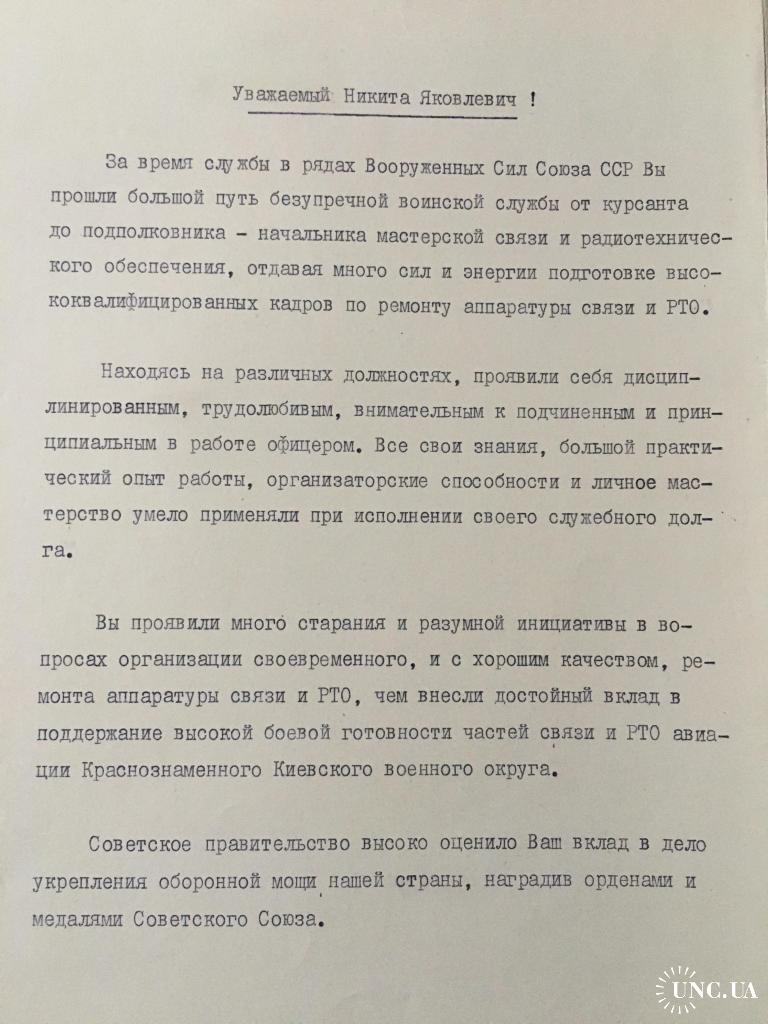 Уважаемый Никита Яковлевич !

За время службы в рядах Вооруженных Сил Союза ССР Вы прошли большой путь безупречной воинской службы от курсанта до подполковника - начальника мастерской связи и радиотехнического обеспечения, отдавая много сил и энергии подготовке высококвалифицированных кадров по ремонту аппаратуры связи и РТО.

Находясь на различных должностях, проявили себя дисциплинированным, трудолюбивым, внимательным к подчиненным и принципиальным в работе офицером. Все свои знания, большой практический опыт работы, организаторские способности и личное мастерство умело применяли при исполнении своего служебного долга.

Вы проявили много старания и разумной инициативы в вопросах организации своевременного, и с хорошим качеством, ремонта аппаратуры связи и РТО, чем внесли достойный вклад в поддержание высокой боевой готовности частей связи и РТО авиации Краснознаменного Киевского военного округа.

Советское правительство высоко оценило Ваш вклад в дело укрепления оборонной мощи нашей страны, наградив орденами и медалями Советского Союза.

UNC.UA